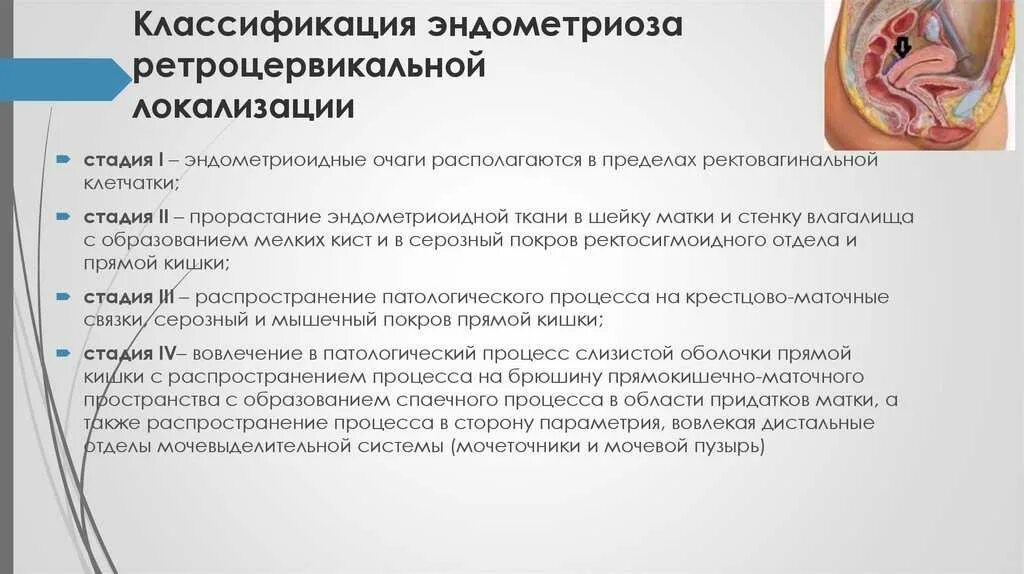 Классификация эндометриоза ретроцервикальной локализации

стадия I – эндометриоидные очаги располагаются в пределах ректовагинальной клетчатки;

стадия II – прорастание эндометриоидной ткани в шейку матки и стенку влагалища с образованием мелких кист и в серозный покров ректосигмоидного отдела и прямой кишки;

стадия III – распространение патологического процесса на крестцово-маточные связки, серозный и мышечный покров прямой кишки;

стадия IV– вовлечение в патологический процесс слизистой оболочки прямой кишки с распространением процесса на брюшину прямокишечно-маточного пространства с образованием спаечного процесса в области придатков матки, а также распространение процесса в сторону параметрия, вовлекая дистальные отделы мочевыделительной системы (мочеточники и мочевой пузырь)